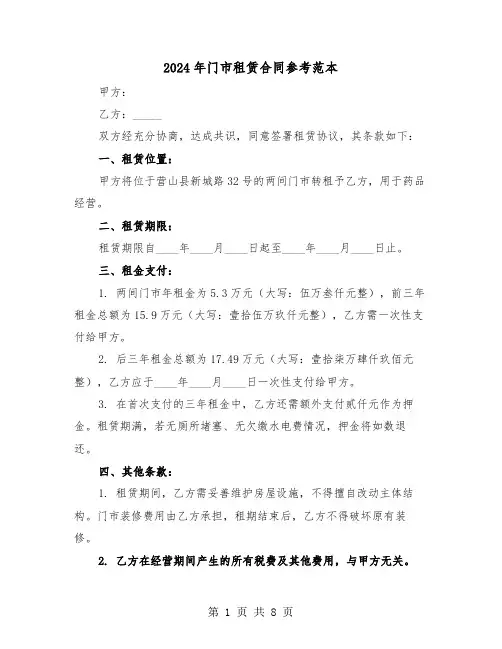 2024年门市租赁合同参考范本

甲方：

乙方：_____

双方经充分协商，达成共识，同意签署租赁协议，其条款如下：

一、租赁位置：

甲方将位于营山县新城路32号的两间门市转租予乙方，用于药品经营。

二、租赁期限：

租赁期限自____年____月____日起至____年____月____日止。

三、租金支付：

1. 两间门市年租金为5.3万元（大写：伍万叁仟元整），前三年租金总额为15.9万元（大写：壹拾伍万玖仟元整），乙方需一次性支付给甲方。

2. 后三年租金总额为17.49万元（大写：壹拾柒万肆仟玖佰元整），乙方应于____年____月____日一次性支付给甲方。

3. 在首次支付的三年租金中，乙方还需额外支付贰仟元作为押金。租赁期满，若无厕所堵塞、无欠缴水电费情况，押金将如数退还。

四、其他条款：

1. 租赁期间，乙方需妥善维护房屋设施，不得擅自改动主体结构。门市装修费用由乙方承担，租期结束后，乙方不得破坏原有装修。

2. 乙方在经营期间产生的所有税费及其他费用，与甲方无关。

第 1 页 共 8 页